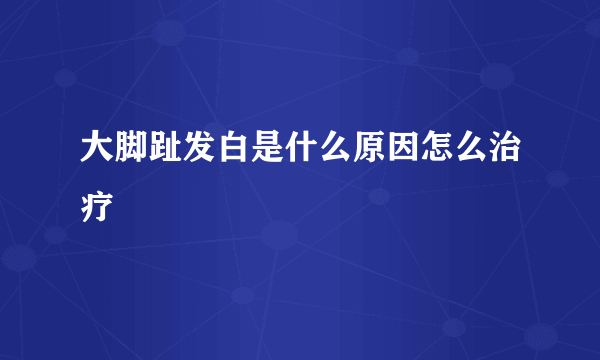 大脚趾发白是什么原因怎么治疗